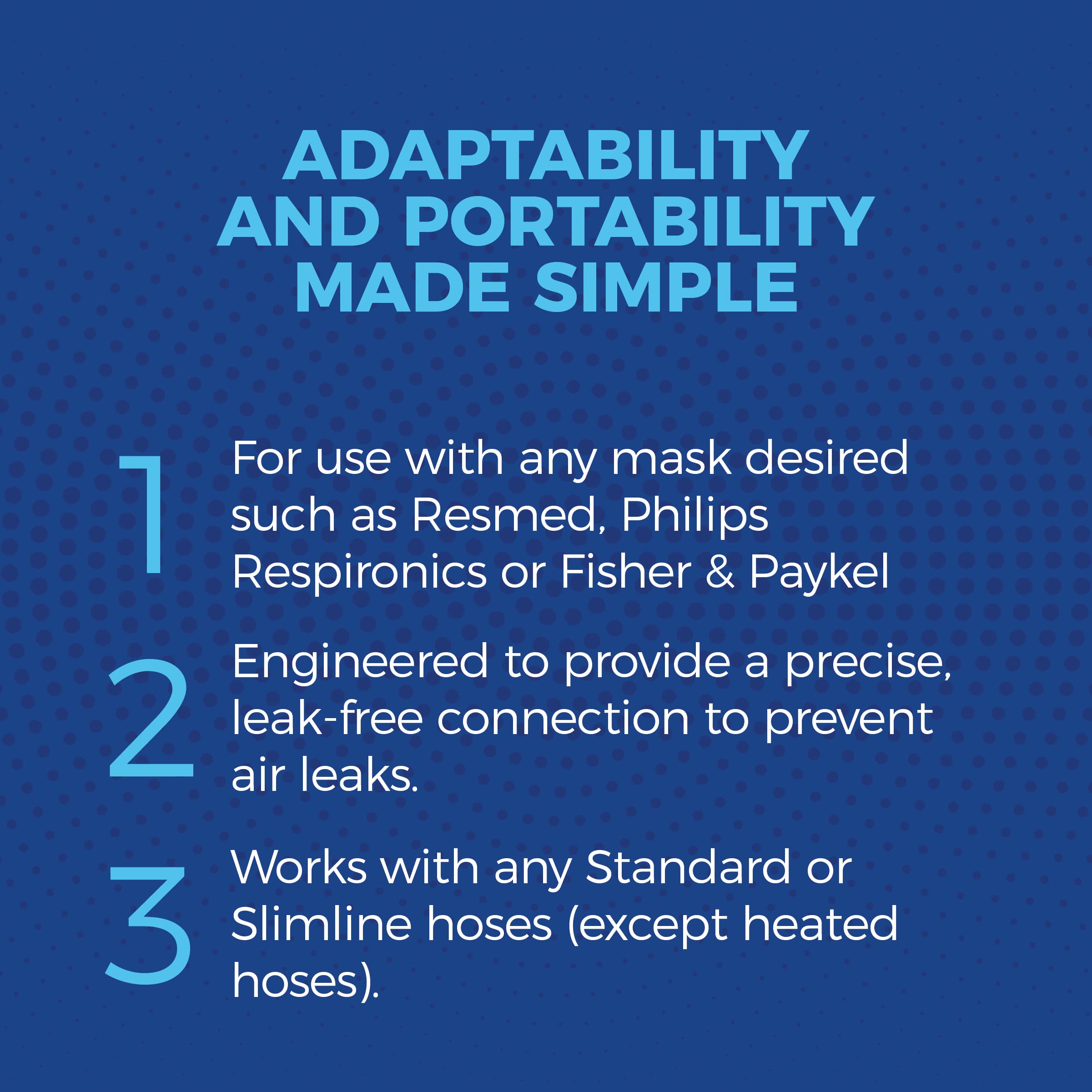 ADAPTABILITY
AND PORTABILITY
MADE SIMPLE

1 For use with any mask desired such as Resmed, Philips Respironics or Fisher & Paykel

2 Engineered to provide a precise, leak-free connection to prevent air leaks.

3 Works with any Standard or Slimline hoses (except heated hoses).